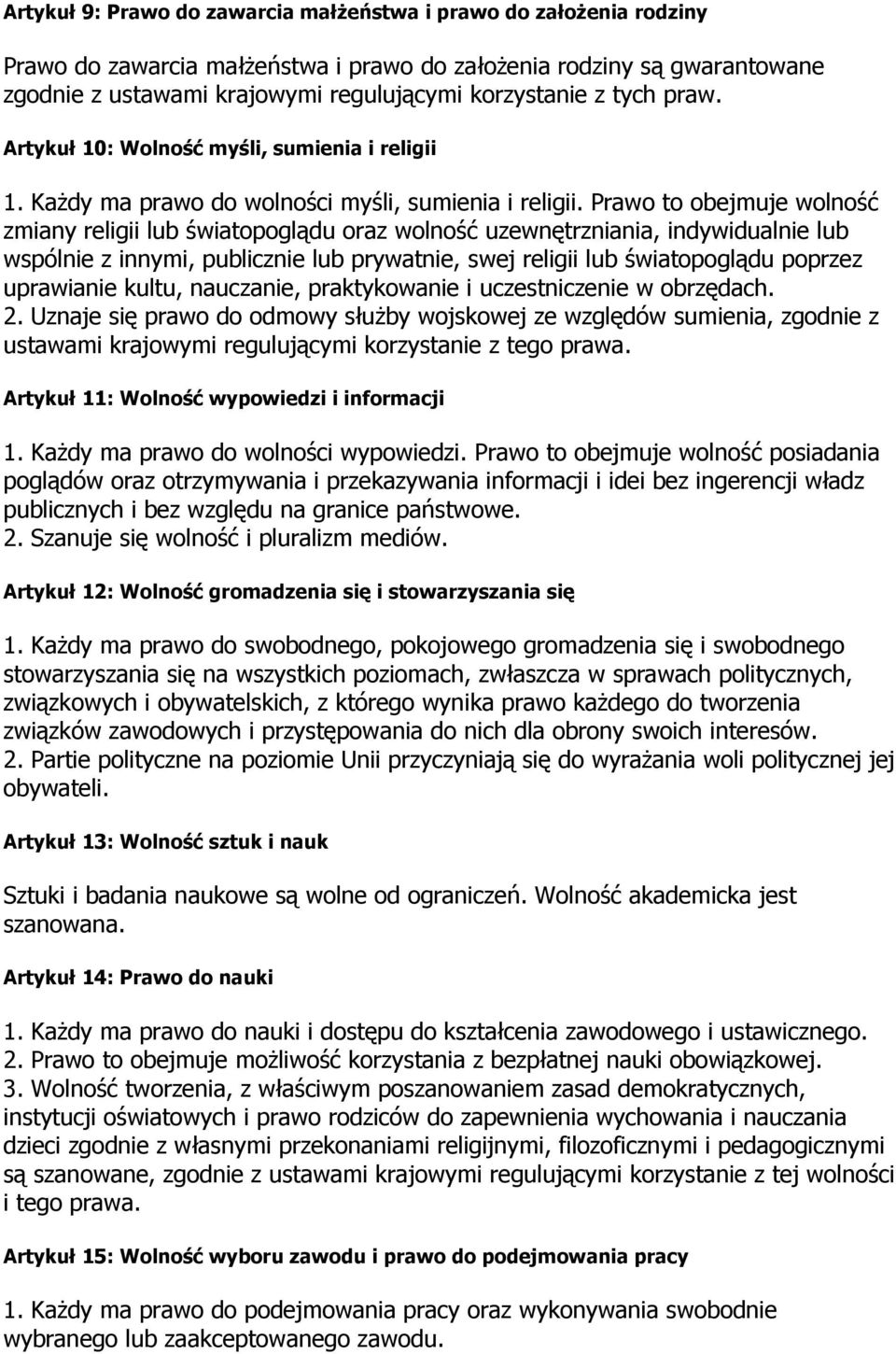 Artykuł 9: Prawo do zawarcia małżeństwa i prawo do założenia rodziny

Prawo do zawarcia małżeństwa i prawo do założenia rodziny są gwarantowane zgodnie z ustawami krajowymi regulującymi korzystanie z tych praw.

Artykuł 10: Wolność myśli, sumienia i religii

1. Każdy ma prawo do wolności myśli, sumienia i religii. Prawo to obejmuje wolność zmiany religii lub światopoglądu oraz wolność uzewnętrzniania, indywidualnie lub wspólnie z innymi, publicznie lub prywatnie, swej religii lub światopoglądu poprzez uprawianie kultu, nauczanie, praktykowanie i uczestniczenie w obrzędach.
2. Uznaje się prawo do odmowy służby wojskowej ze względów sumienia, zgodnie z ustawami krajowymi regulującymi korzystanie z tego prawa.

Artykuł 11: Wolność wypowiedzi i informacji

1. Każdy ma prawo do wolności wypowiedzi. Prawo to obejmuje wolność posiadania poglądów oraz otrzymywania i przekazywania informacji i idei bez ingerencji władz publicznych i bez względu na granice państwowe.
2. Szanuje się wolność i pluralizm mediów.

Artykuł 12: Wolność gromadzenia się i stowarzyszania się

1. Każdy ma prawo do swobodnego, pokojowego gromadzenia się i swobodnego stowarzyszania się na wszystkich poziomach, zwłaszcza w sprawach politycznych, związkowych i obywatelskich, z którego wynika prawo każdego do tworzenia związków zawodowych i przystępowania do nich dla obrony swoich interesów.
2. Partie polityczne na poziomie Unii przyczyniają się do wyrażania woli politycznej jej obywateli.

Artykuł 13: Wolność sztuk i nauk

Sztuki i badania naukowe są wolne od ograniczeń. Wolność akademicka jest szanowana.

Artykuł 14: Prawo do nauki

1. Każdy ma prawo do nauki i dostępu do kształcenia zawodowego i ustawicznego.
2. Prawo to obejmuje możliwość korzystania z bezpłatnej nauki obowiązkowej.
3. Wolność tworzenia, z właściwym poszanowaniem zasad demokratycznych, instytucji oświatowych i prawo rodziców do zapewnienia wychowania i nauczania dzieci zgodnie z własnymi przekonaniami religijnymi, filozoficznymi i pedagogicznymi są szanowane, zgodnie z ustawami krajowymi regulującymi korzystanie z tej wolności i tego prawa.

Artykuł 15: Wolność wyboru zawodu i prawo do podejmowania pracy

1. Każdy ma prawo do podejmowania pracy oraz wykonywania swobodnie wybranego lub zaakceptowanego zawodu.